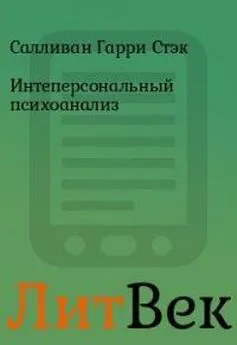 Салливан Гарри Стэк

Интеперсональный психоанализ

ЛитВек